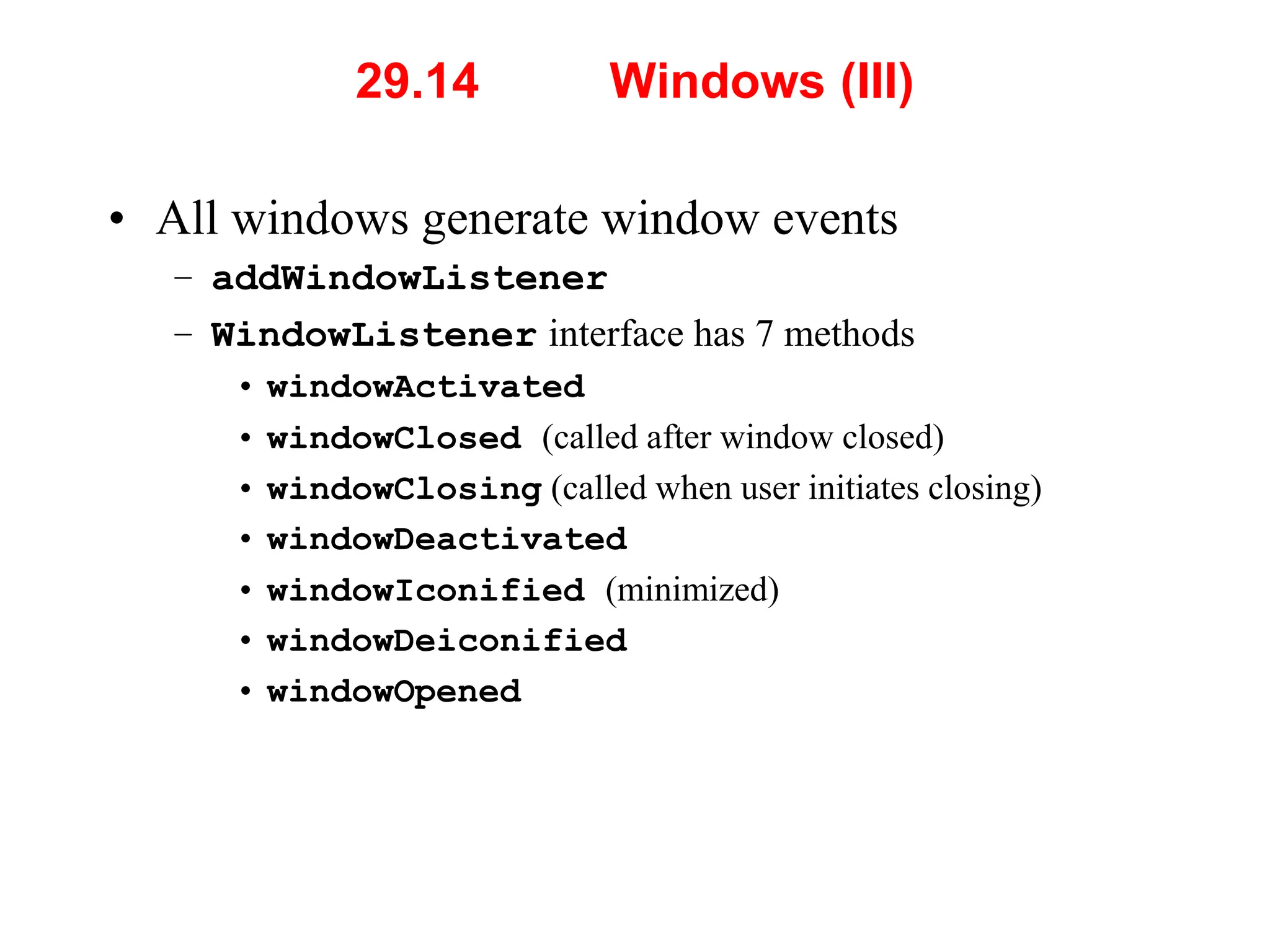 29.14 Windows (III)

• All windows generate window events
– addWindowListener
– WindowListener interface has 7 methods
• windowActivated
• windowClosed (called after window closed)
• windowClosing (called when user initiates closing)
• windowDeactivated
• windowIconified (minimized)
• windowDeiconified
• windowOpened